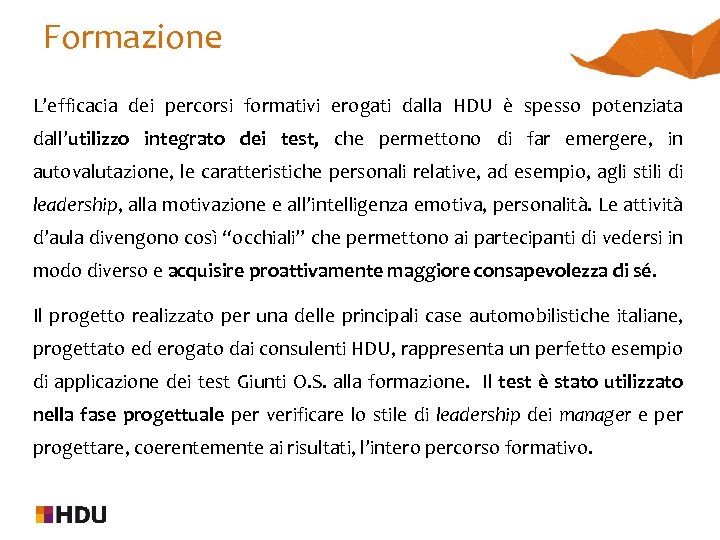 Formazione

L'efficacia dei percorsi formativi erogati dalla HDU è spesso potenziata dall'utilizzo integrato dei test, che permettono di far emergere, in autovalutazione, le caratteristiche personali relative, ad esempio, agli stili di leadership, alla motivazione e all'intelligenza emotiva, personalità. Le attività d'aula divengono così "occhiali" che permettono ai partecipanti di vedersi in modo diverso e acquisire proattivamente maggiore consapevolezza di sé.

Il progetto realizzato per una delle principali case automobilistiche italiane, progettato ed erogato dai consulenti HDU, rappresenta un perfetto esempio di applicazione dei test Giunti O.S. alla formazione. Il test è stato utilizzato nella fase progettuale per verificare lo stile di leadership dei manager e per progettare, coerentemente ai risultati, l'intero percorso formativo.

HDU